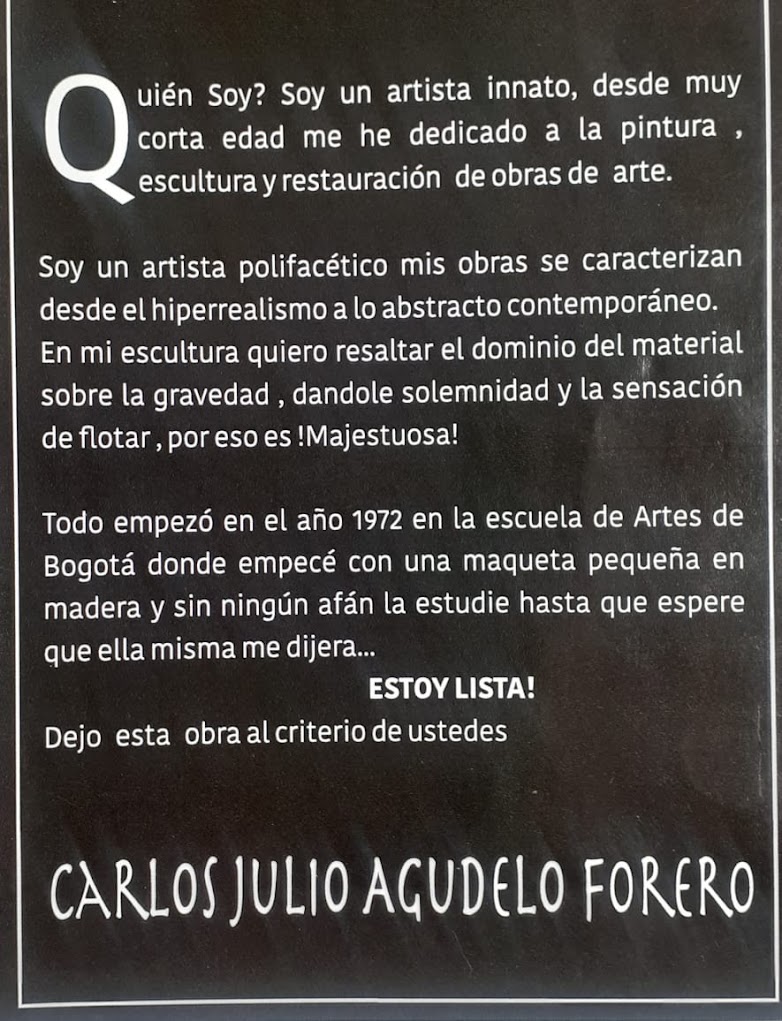 Quién Soy? Soy un artista innato, desde muy corta edad me he dedicado a la pintura , escultura y restauración de obras de arte.

Soy un artista polifacético mis obras se caracterizan desde el hiperrealismo a lo abstracto contemporáneo. En mi escultura quiero resaltar el dominio del material sobre la gravedad , dandole solemnidad y la sensación de flotar , por eso es !Majestuosa!

Todo empezó en el año 1972 en la escuela de Artes de Bogotá donde empecé con una maqueta pequeña en madera y sin ningún afán la estudie hasta que espere que ella misma me dijera...

ESTOY LISTA!

Dejo esta obra al criterio de ustedes

CARLOS JULIO AGUDELO FORERO